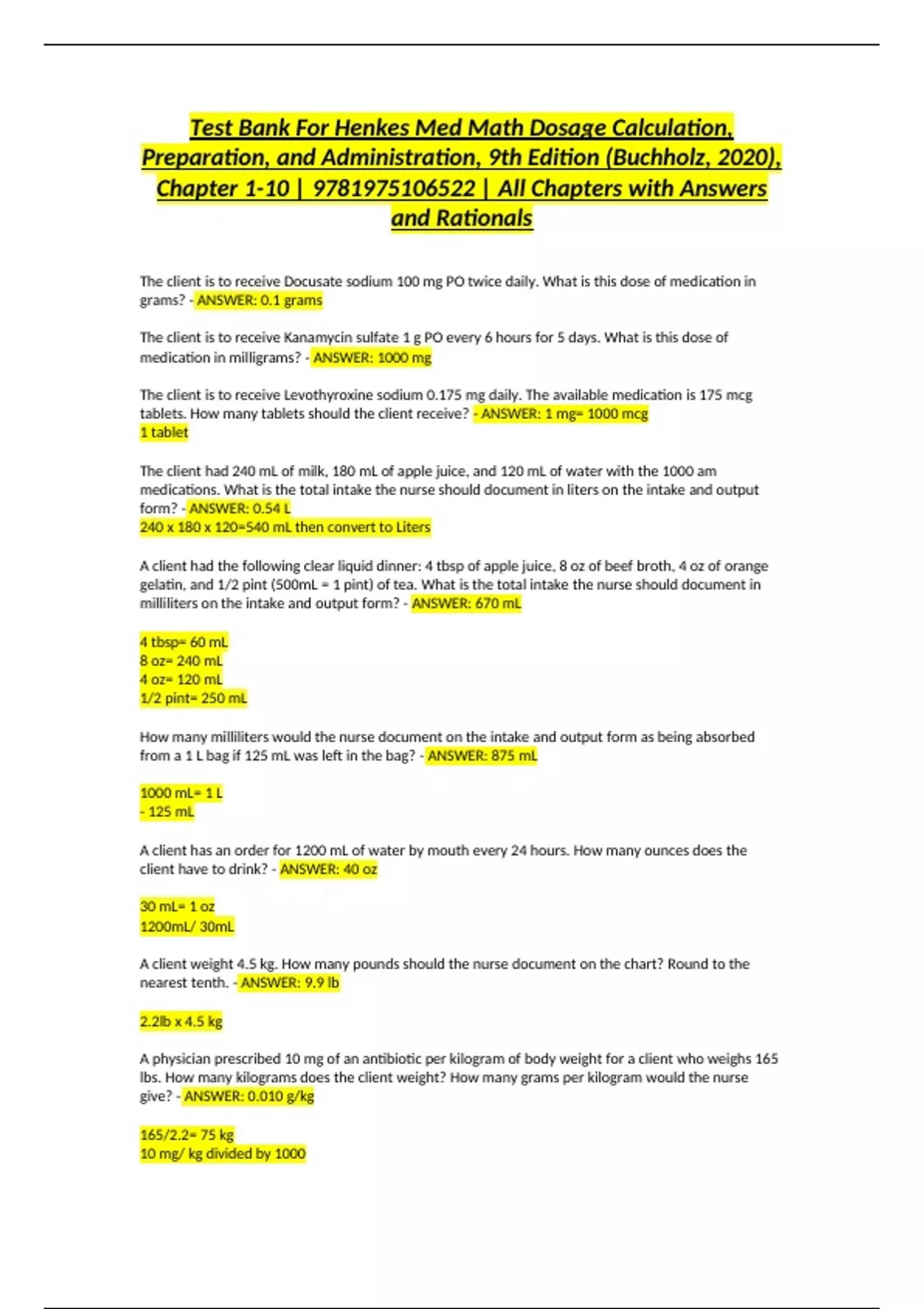 Test Bank For Henkes Med Math Dosage Calculation, Preparation, and Administration, 9th Edition (Buchholz, 2020), Chapter 1-10 | 9781975106522 | All Chapters with Answers and Rationals

The client is to receive Docusate sodium 100 mg PO twice daily. What is this dose of medication in grams? - ANSWER: 0.1 grams

The client is to receive Kanamycin sulfate 1 g PO every 6 hours for 5 days. What is this dose of medication in milligrams? - ANSWER: 1000 mg

The client is to receive Levothyroxine sodium 0.175 mg daily. The available medication is 175 mcg tablets. How many tablets should the client receive? - ANSWER: 1 mg= 1000 mcg
1 tablet

The client had 240 mL of milk, 180 mL of apple juice, and 120 mL of water with the 1000 am medications. What is the total intake the nurse should document in liters on the intake and output form? - ANSWER: 0.54 L
240 x 180 x 120=540 mL then convert to Liters

A client had the following clear liquid dinner: 4 tbsp of apple juice, 8 oz of beef broth, 4 oz of orange gelatin, and 1/2 pint (500mL = 1 pint) of tea. What is the total intake the nurse should document in milliliters on the intake and output form? - ANSWER: 670 mL

4 tbsp= 60 mL
8 oz= 240 mL
4 oz= 120 mL
1/2 pint= 250 mL

How many milliliters would the nurse document on the intake and output form as being absorbed from a 1 L bag if 125 mL was left in the bag? - ANSWER: 875 mL

1000 mL= 1 L
- 125 mL

A client has an order for 1200 mL of water by mouth every 24 hours. How many ounces does the client have to drink? - ANSWER: 40 oz

30 mL= 1 oz
1200mL/ 30mL

A client weight 4.5 kg. How many pounds should the nurse document on the chart? Round to the nearest tenth. - ANSWER: 9.9 lb

2.2lb x 4.5 kg

A physician prescribed 10 mg of an antibiotic per kilogram of body weight for a client who weighs 165 lbs. How many kilograms does the client weight? How many grams per kilogram would the nurse give? - ANSWER: 0.010 g/kg

165/2.2= 75 kg
10 mg/ kg divided by 1000